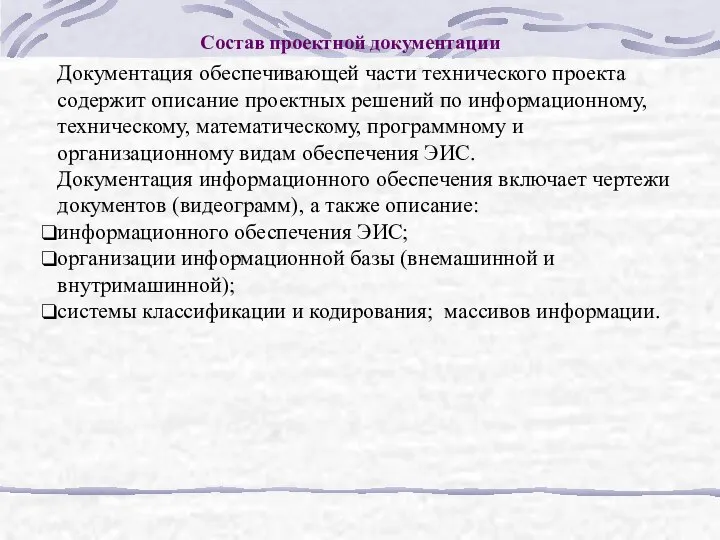 Состав проектной документации

Документация обеспечивающей части технического проекта содержит описание проектных решений по информационному, техническому, математическому, программному и организационному видам обеспечения ЭИС.

Документация информационного обеспечения включает чертежи документов (видеограмм), а также описание:

❑информационного обеспечения ЭИС;

❑организации информационной базы (внемашинной и внутримашинной);

❑системы классификации и кодирования; массивов информации.